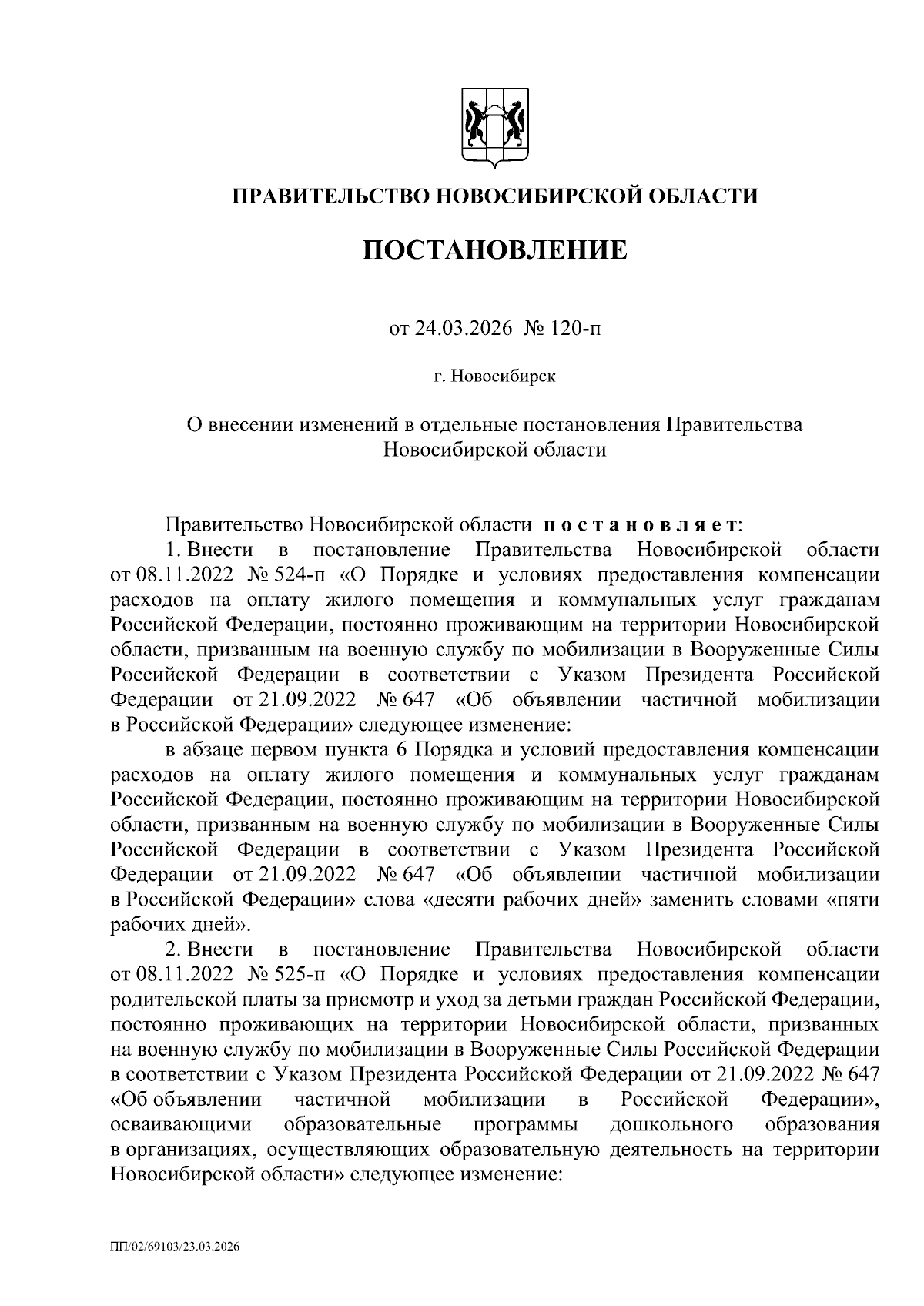 ПРАВИТЕЛЬСТВО НОВОСИБИРСКОЙ ОБЛАСТИ

ПОСТАНОВЛЕНИЕ

от 24.03.2026 № 120-п

г. Новосибирск

О внесении изменений в отдельные постановления Правительства Новосибирской области

Правительство Новосибирской области постановляет:

1. Внести в постановление Правительства Новосибирской области от 08.11.2022 № 524-п «О Порядке и условиях предоставления компенсации расходов на оплату жилого помещения и коммунальных услуг гражданам Российской Федерации, постоянно проживающим на территории Новосибирской области, призванным на военную службу по мобилизации в Вооруженные Силы Российской Федерации в соответствии с Указом Президента Российской Федерации от 21.09.2022 № 647 «Об объявлении частичной мобилизации в Российской Федерации» следующее изменение:

в абзаце первом пункта 6 Порядка и условий предоставления компенсации расходов на оплату жилого помещения и коммунальных услуг гражданам Российской Федерации, постоянно проживающим на территории Новосибирской области, призванным на военную службу по мобилизации в Вооруженные Силы Российской Федерации в соответствии с Указом Президента Российской Федерации от 21.09.2022 № 647 «Об объявлении частичной мобилизации в Российской Федерации» слова «десяти рабочих дней» заменить словами «пяти рабочих дней».

2. Внести в постановление Правительства Новосибирской области от 08.11.2022 № 525-п «О Порядке и условиях предоставления компенсации родительской платы за присмотр и уход за детьми граждан Российской Федерации, постоянно проживающих на территории Новосибирской области, призванных на военную службу по мобилизации в Вооруженные Силы Российской Федерации в соответствии с Указом Президента Российской Федерации от 21.09.2022 № 647 «Об объявлении частичной мобилизации в Российской Федерации», осваивающими образовательные программы дошкольного образования в организациях, осуществляющих образовательную деятельность на территории Новосибирской области» следующее изменение:

ПП/02/69103/23.03.2026